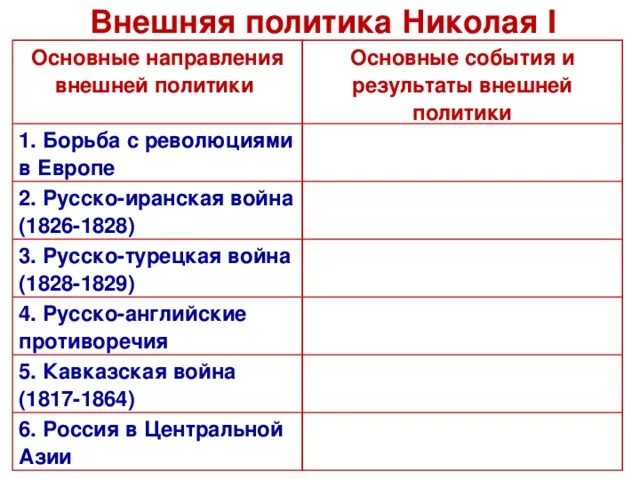 Внешняя политика Николая I

| Основные направления внешней политики | Основные события и результаты внешней политики |
|---|---|
| 1. Борьба с революциями в Европе | |
| 2. Русско-иранская война (1826-1828) | |
| 3. Русско-турецкая война (1828-1829) | |
| 4. Русско-английские противоречия | |
| 5. Кавказская война (1817-1864) | |
| 6. Россия в Центральной Азии | |